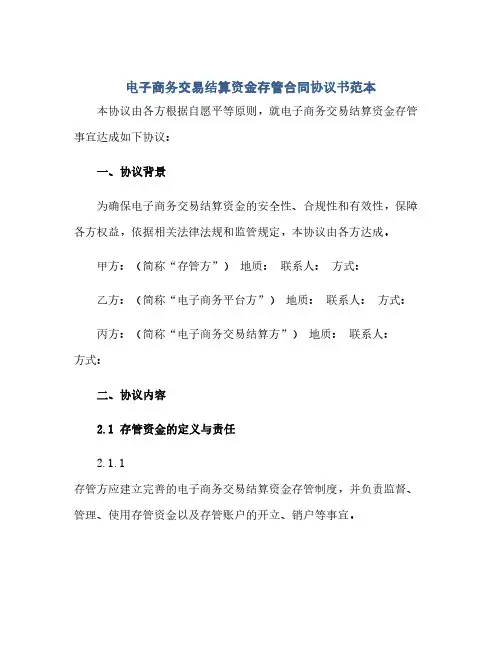 电子商务交易结算资金存管合同协议书范本

本协议由各方根据自愿平等原则，就电子商务交易结算资金存管事宜达成如下协议：

一、协议背景

为确保电子商务交易结算资金的安全性、合规性和有效性，保障各方权益，依据相关法律法规和监管规定，本协议由各方达成。

甲方：（简称“存管方”） 地质： 联系人： 方式：

乙方：（简称“电子商务平台方”） 地质： 联系人： 方式：

丙方：（简称“电子商务交易结算方”） 地质： 联系人： 方式：

二、协议内容

2.1 存管资金的定义与责任

2.1.1

存管方应建立完善的电子商务交易结算资金存管制度，并负责监督、管理、使用存管资金以及存管账户的开立、销户等事宜。